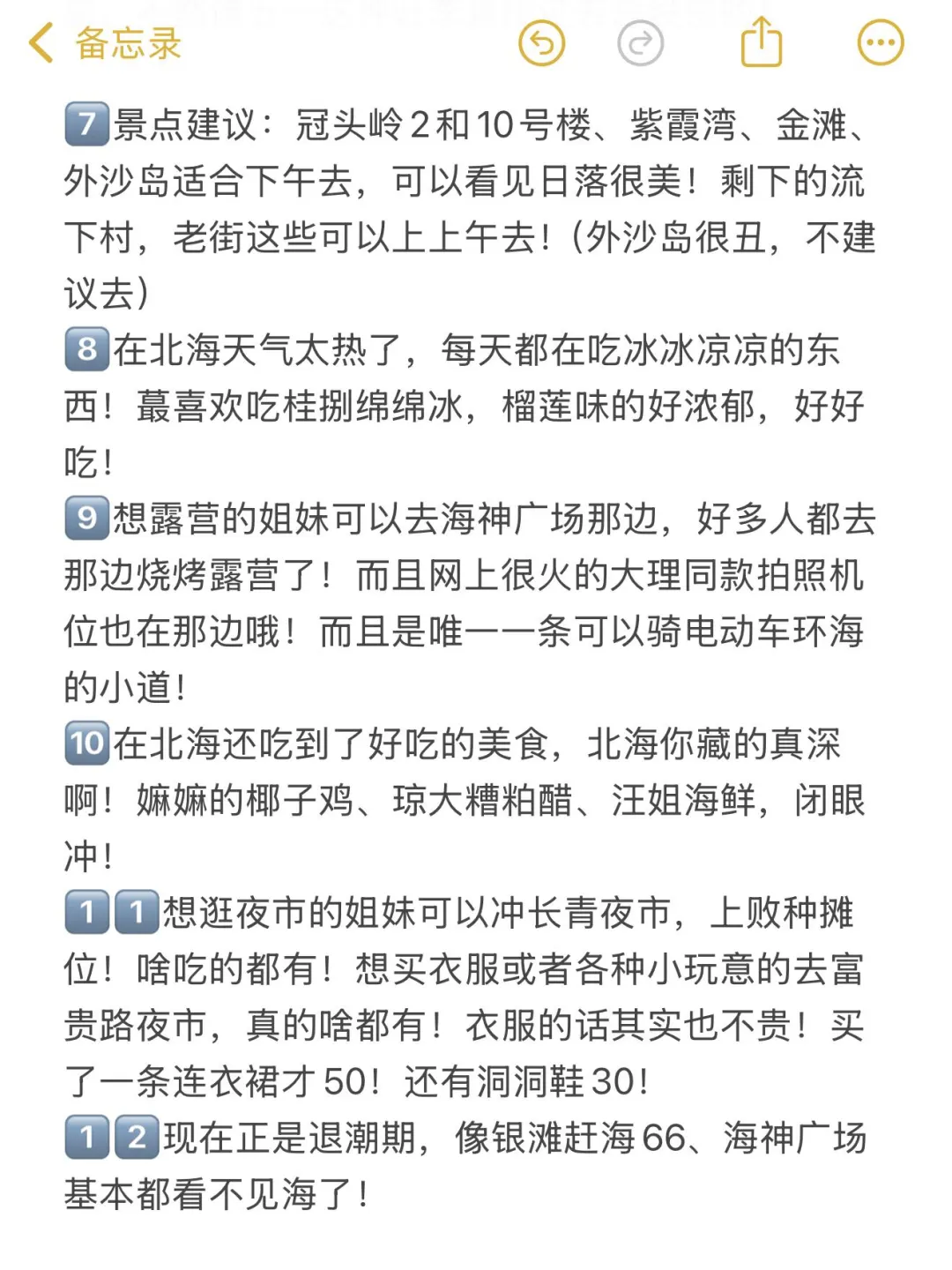 备忘录

7️⃣景点建议：冠头岭2和10号楼、紫霞湾、金滩、外沙岛适合下午去，可以看见日落很美！剩下的流下村，老街这些可以上上午去！(外沙岛很丑，不建议去)
8️⃣在北海天气太热了，每天都在吃冰冰凉凉的东西！蕞喜欢吃桂捌绵绵冰，榴莲味的好浓郁，好好吃！
9️⃣想露营的姐妹可以去海神广场那边，好多人都去那边烧烤露营了！而且网上很火的大理同款拍照机位也在那边哦！而且是唯一一条可以骑电动车环海的小道！
🔟在北海还吃到了好吃的美食，北海你藏的真深啊！嫲嫲的椰子鸡、琼大糟粕醋、汪姐海鲜，闭眼冲！
1️⃣1️⃣想逛夜市的姐妹可以冲长青夜市，上败种摊位！啥吃的都有！想买衣服或者各种小玩意的去富贵路夜市，真的啥都有！衣服的话其实也不贵！买了一条连衣裙才50！还有洞洞鞋30！
1️⃣2️⃣现在正是退潮期，像银滩赶海66、海神广场基本都看不见海了！